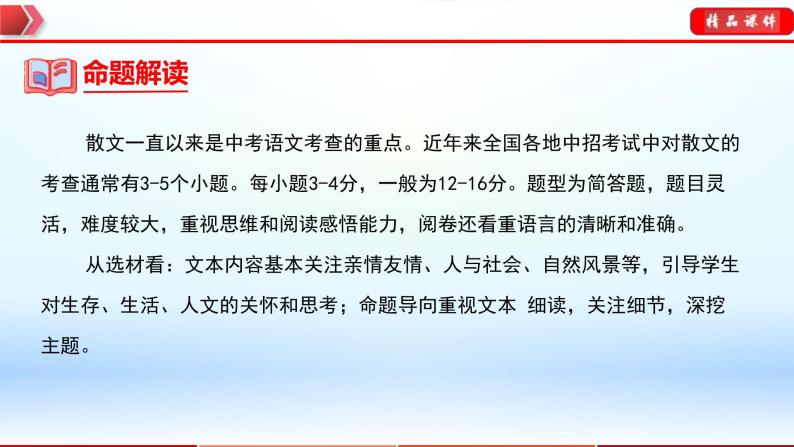 精品课件

命题解读

散文一直以来是中考语文考查的重点。近年来全国各地中招考试中对散文的考查通常有3-5个小题。每小题3-4分，一般为12-16分。题型为简答题，题目灵活，难度较大，重视思维和阅读感悟能力，阅卷还看重语言的清晰和准确。

从选材看：文本内容基本关注亲情友情、人与社会、自然风景等，引导学生对生存、生活、人文的关怀和思考；命题导向重视文本 细读，关注细节，深挖主题。